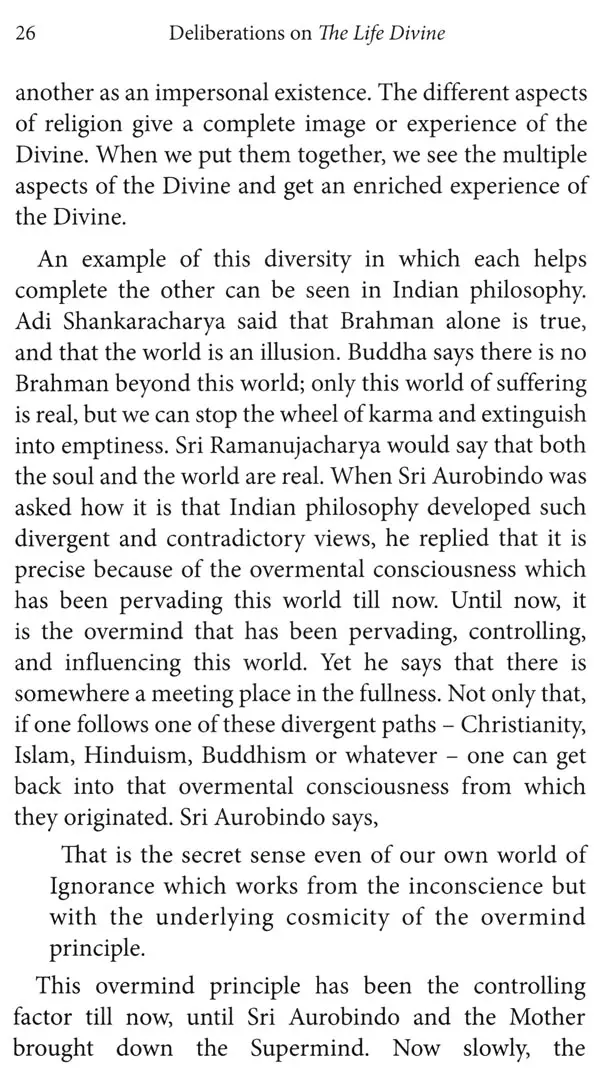 26 Deliberations on The Life Divine

another as an impersonal existence. The different aspects of religion give a complete image or experience of the Divine. When we put them together, we see the multiple aspects of the Divine and get an enriched experience of the Divine.

An example of this diversity in which each helps complete the other can be seen in Indian philosophy. Adi Shankaracharya said that Brahman alone is true, and that the world is an illusion. Buddha says there is no Brahman beyond this world; only this world of suffering is real, but we can stop the wheel of karma and extinguish into emptiness. Sri Ramanujacharya would say that both the soul and the world are real. When Sri Aurobindo was asked how it is that Indian philosophy developed such divergent and contradictory views, he replied that it is precise because of the overmental consciousness which has been pervading this world till now. Until now, it is the overmind that has been pervading, controlling, and influencing this world. Yet he says that there is somewhere a meeting place in the fullness. Not only that, if one follows one of these divergent paths – Christianity, Islam, Hinduism, Buddhism or whatever – one can get back into that overmental consciousness from which they originated. Sri Aurobindo says,

That is the secret sense even of our own world of Ignorance which works from the inconscience but with the underlying cosmicity of the overmind principle.

This overmind principle has been the controlling factor till now, until Sri Aurobindo and the Mother brought down the Supermind. Now slowly, the